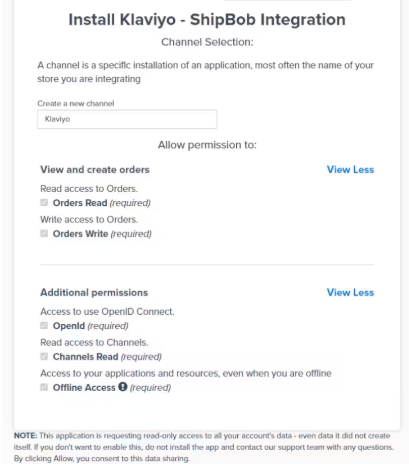 Install Klaviyo - ShipBob Integration

Channel Selection:

A channel is a specific installation of an application, most often the name of your store you are integrating

Create a new channel

Klaviyo

Allow permission to:

View and create orders

View Less

Read access to Orders.

Orders Read (required)

Write access to Orders.

Orders Write (required)

Additional permissions

View Less

Access to use OpenID Connect.

OpenId (required)

Read access to Channels.

Channels Read (required)

Access to your applications and resources, even when you are offline

Offline Access (required)

NOTE: This application is requesting read-only access to all your account's data - even data it did not create itself. If you don't want to enable this, do not install the app and contact our support team with any questions. By clicking Allow, you consent to this data sharing.